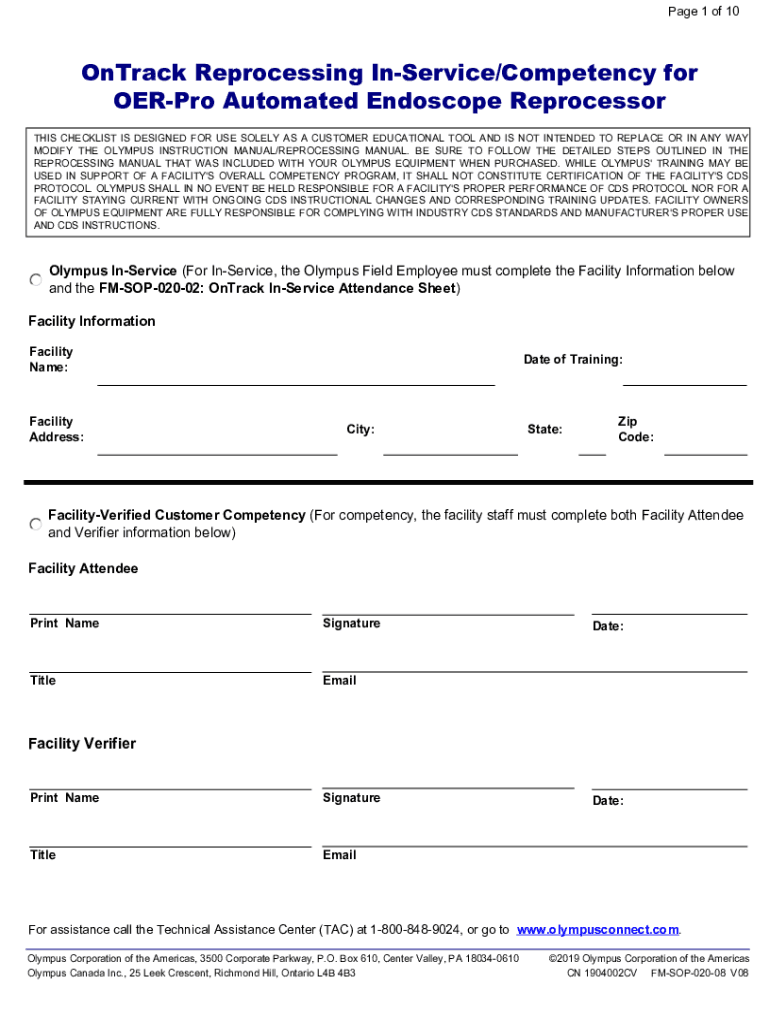 Page 1 of 10

OnTrack Reprocessing In-Service/Competency for OER-Pro Automated Endoscope Reprocessor

THIS CHECKLIST IS DESIGNED FOR USE SOLELY AS A CUSTOMER EDUCATIONAL TOOL AND IS NOT INTENDED TO REPLACE OR IN ANY WAY MODIFY THE OLYMPUS INSTRUCTION MANUAL/REPROCESSING MANUAL. BE SURE TO FOLLOW THE DETAILED STEPS OUTLINED IN THE REPROCESSING MANUAL THAT WAS INCLUDED WITH YOUR OLYMPUS EQUIPMENT WHEN PURCHASED. WHILE OLYMPUS' TRAINING MAY BE USED IN SUPPORT OF A FACILITY'S OVERALL COMPETENCY PROGRAM, IT SHALL NOT CONSTITUTE CERTIFICATION OF THE FACILITY'S CDS PROTOCOL. OLYMPUS SHALL IN NO EVENT BE HELD RESPONSIBLE FOR A FACILITY'S PROPER PERFORMANCE OF CDS PROTOCOL NOR FOR A FACILITY STAYING CURRENT WITH ONGOING CDS INSTRUCTIONAL CHANGES AND CORRESPONDING TRAINING UPDATES. FACILITY OWNERS OF OLYMPUS EQUIPMENT ARE FULLY RESPONSIBLE FOR COMPLYING WITH INDUSTRY CDS STANDARDS AND MANUFACTURER'S PROPER USE AND CDS INSTRUCTIONS.

Olympus In-Service (For In-Service, the Olympus Field Employee must complete the Facility Information below and the FM-SOP-020-02: OnTrack In-Service Attendance Sheet)

Facility Information

Facility Name:

Date of Training:

Facility Address:

City:

State:

Zip Code:

Facility-Verified Customer Competency (For competency, the facility staff must complete both Facility Attendee and Verifier information below)

Facility Attendee

Print Name

Signature

Date:

Title

Email

Facility Verifier

Print Name

Signature

Date:

Title

Email

For assistance call the Technical Assistance Center (TAC) at 1-800-848-9024, or go to www.olympusconnect.com.

Olympus Corporation of the Americas, 3500 Corporate Parkway, P.O. Box 610, Center Valley, PA 18034-0610
Olympus Canada Inc., 25 Leek Crescent, Richmond Hill, Ontario L4B 4B3

©2019 Olympus Corporation of the Americas
CN 1904002CV FM-SOP-020-08 V08